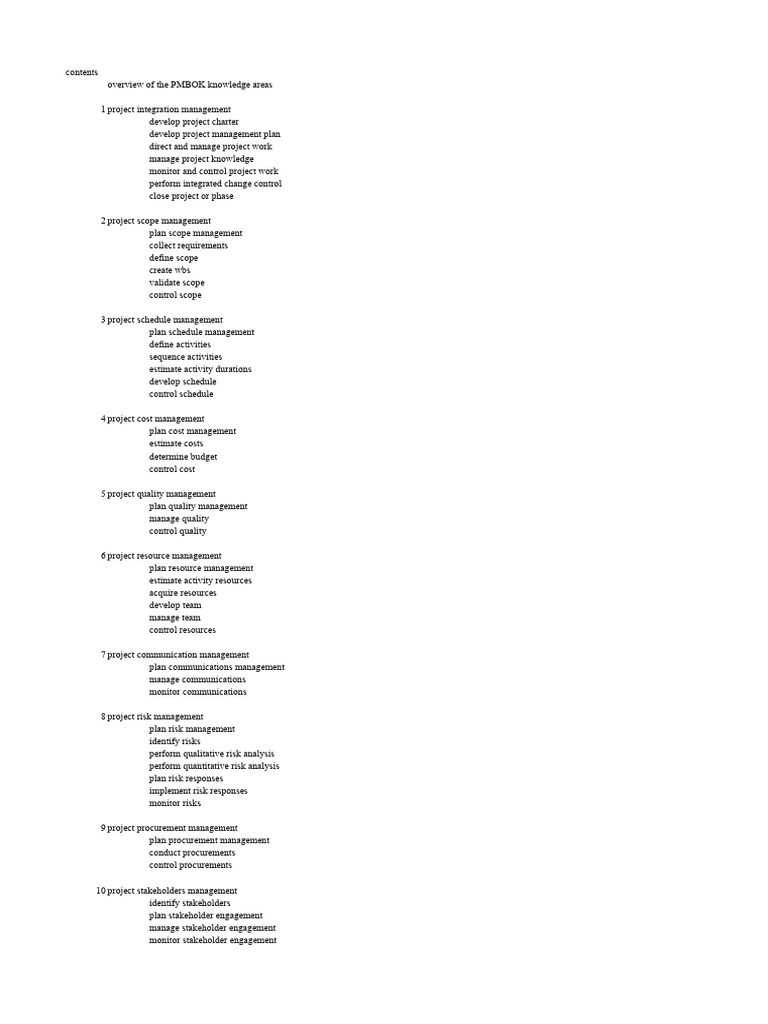 contents
overview of the PMBOK knowledge areas

1 project integration management
develop project charter
develop project management plan
direct and manage project work
manage project knowledge
monitor and control project work
perform integrated change control
close project or phase

2 project scope management
plan scope management
collect requirements
define scope
create wbs
validate scope
control scope

3 project schedule management
plan schedule management
define activities
sequence activities
estimate activity durations
develop schedule
control schedule

4 project cost management
plan cost management
estimate costs
determine budget
control cost

5 project quality management
plan quality management
manage quality
control quality

6 project resource management
plan resource management
estimate activity resources
acquire resources
develop team
manage team
control resources

7 project communication management
plan communications management
manage communications
monitor communications

8 project risk management
plan risk management
identify risks
perform qualitative risk analysis
perform quantitative risk analysis
plan risk responses
implement risk responses
monitor risks

9 project procurement management
plan procurement management
conduct procurements
control procurements

10 project stakeholders management
identify stakeholders
plan stakeholder engagement
manage stakeholder engagement
monitor stakeholder engagement